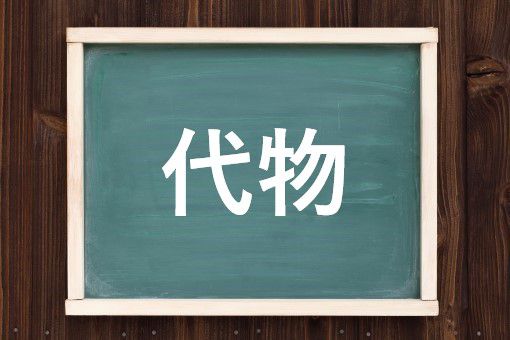 代物